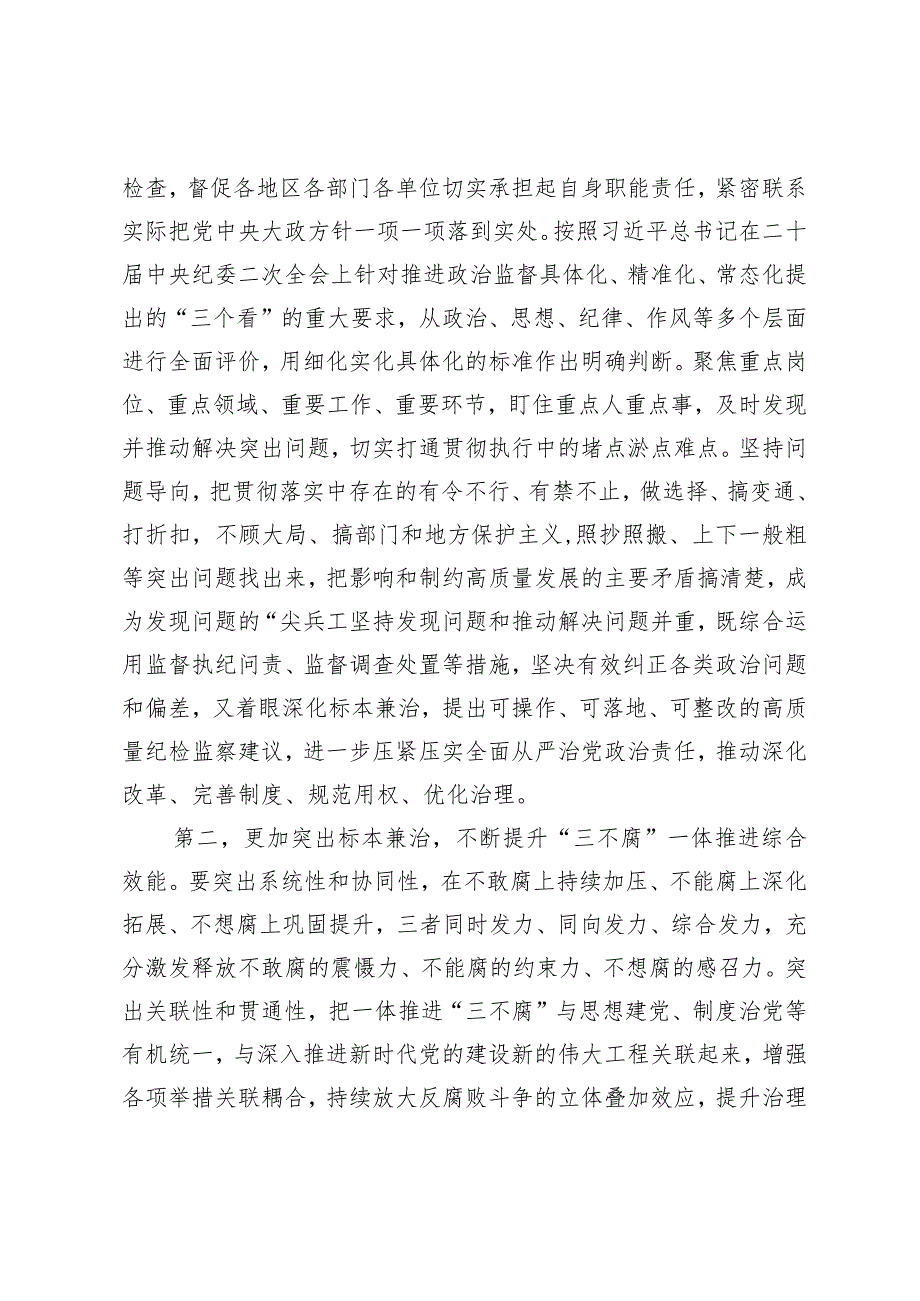 检查，督促各地区各部门各单位切实承担起自身职能责任，紧密联系实际把党中央大政方针一项一项落到实处。按照习近平总书记在二十届中央纪委二次全会上针对推进政治监督具体化、精准化、常态化提出的“三个看”的重大要求，从政治、思想、纪律、作风等多个层面进行全面评价，用细化实化具体化的标准作出明确判断。聚焦重点岗位、重点领域、重要工作、重要环节，盯住重点人重点事，及时发现并推动解决突出问题，切实打通贯彻执行中的堵点淤点难点。坚持问题导向，把贯彻落实中存在的有令不行、有禁不止，做选择、搞变通、打折扣，不顾大局、搞部门和地方保护主义,照抄照搬、上下一般粗等突出问题找出来，把影响和制约高质量发展的主要矛盾搞清楚，成为发现问题的“尖兵工坚持发现问题和推动解决问题并重，既综合运用监督执纪问责、监督调查处置等措施，坚决有效纠正各类政治问题和偏差，又着眼深化标本兼治，提出可操作、可落地、可整改的高质量纪检监察建议，进一步压紧压实全面从严治党政治责任，推动深化改革、完善制度、规范用权、优化治理。

第二，更加突出标本兼治，不断提升“三不腐”一体推进综合效能。要突出系统性和协同性，在不敢腐上持续加压、不能腐上深化拓展、不想腐上巩固提升，三者同时发力、同向发力、综合发力，充分激发释放不敢腐的震慑力、不能腐的约束力、不想腐的感召力。突出关联性和贯通性，把一体推进“三不腐”与思想建党、制度治党等有机统一，与深入推进新时代党的建设新的伟大工程关联起来，增强各项举措关联耦合，持续放大反腐败斗争的立体叠加效应，提升治理